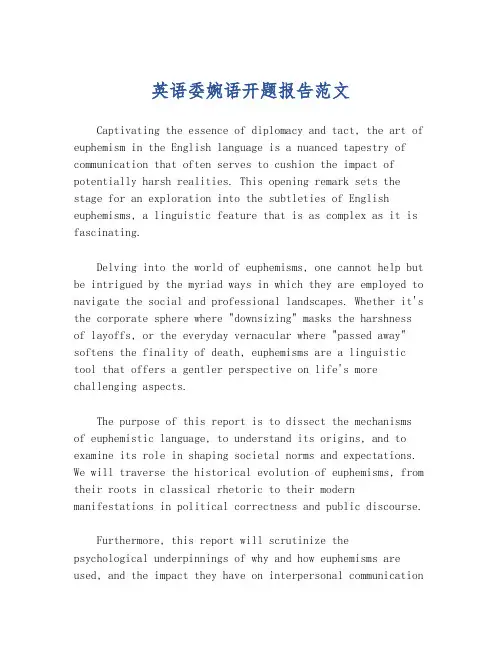 英语委婉语开题报告范文

Captivating the essence of diplomacy and tact, the art of euphemism in the English language is a nuanced tapestry of communication that often serves to cushion the impact of potentially harsh realities. This opening remark sets the stage for an exploration into the subtleties of English euphemisms, a linguistic feature that is as complex as it is fascinating.

Delving into the world of euphemisms, one cannot help but be intrigued by the myriad ways in which they are employed to navigate the social and professional landscapes. Whether it's the corporate sphere where "downsizing" masks the harshness of layoffs, or the everyday vernacular where "passed away" softens the finality of death, euphemisms are a linguistic tool that offers a gentler perspective on life's more challenging aspects.

The purpose of this report is to dissect the mechanisms of euphemistic language, to understand its origins, and to examine its role in shaping societal norms and expectations. We will traverse the historical evolution of euphemisms, from their roots in classical rhetoric to their modern manifestations in political correctness and public discourse.

Furthermore, this report will scrutinize the psychological underpinnings of why and how euphemisms are used, and the impact they have on interpersonal communication